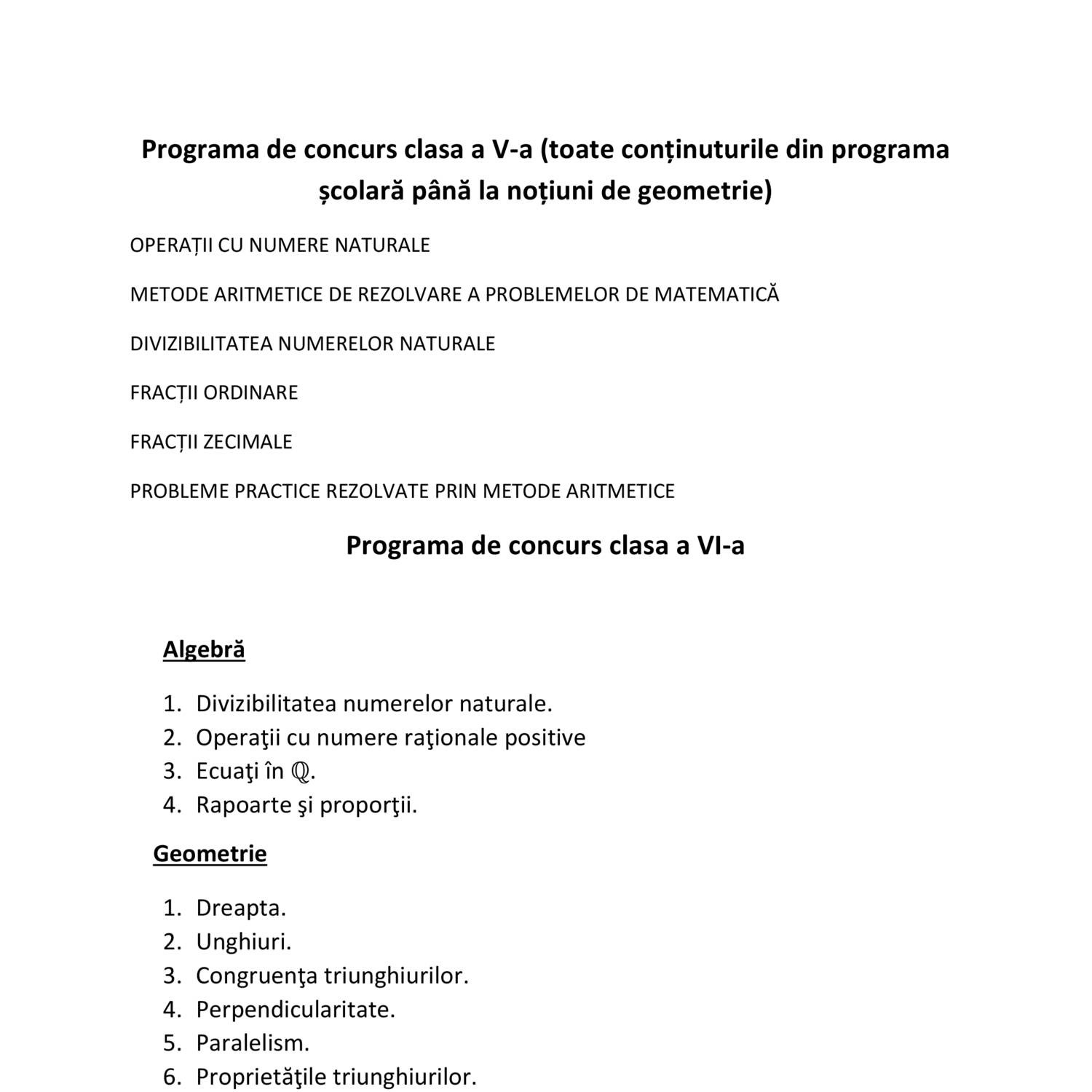 Programa de concurs clasa a V-a (toate conținuturile din programa școlară până la noțiuni de geometrie)

OPERAȚII CU NUMERE NATURALE

METODE ARITMETICE DE REZOLVARE A PROBLEMELOR DE MATEMATICĂ

DIVIZIBILITATEA NUMERELOR NATURALE

FRACȚII ORDINARE

FRACȚII ZECIMALE

PROBLEME PRACTICE REZOLVATE PRIN METODE ARITMETICE

Programa de concurs clasa a VI-a

Algebră

1. Divizibilitatea numerelor naturale.
2. Operaţii cu numere raţionale positive
3. Ecuaţi în $\mathbb{Q}$.
4. Rapoarte şi proporţii.

Geometrie

1. Dreapta.
2. Unghiuri.
3. Congruenţa triunghiurilor.
4. Perpendicularitate.
5. Paralelism.
6. Proprietăţile triunghiurilor.